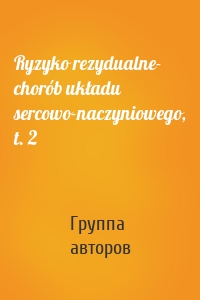 Ryzyko rezydualne chorób układu sercowo-naczyniowego, t. 2

Группа авторов